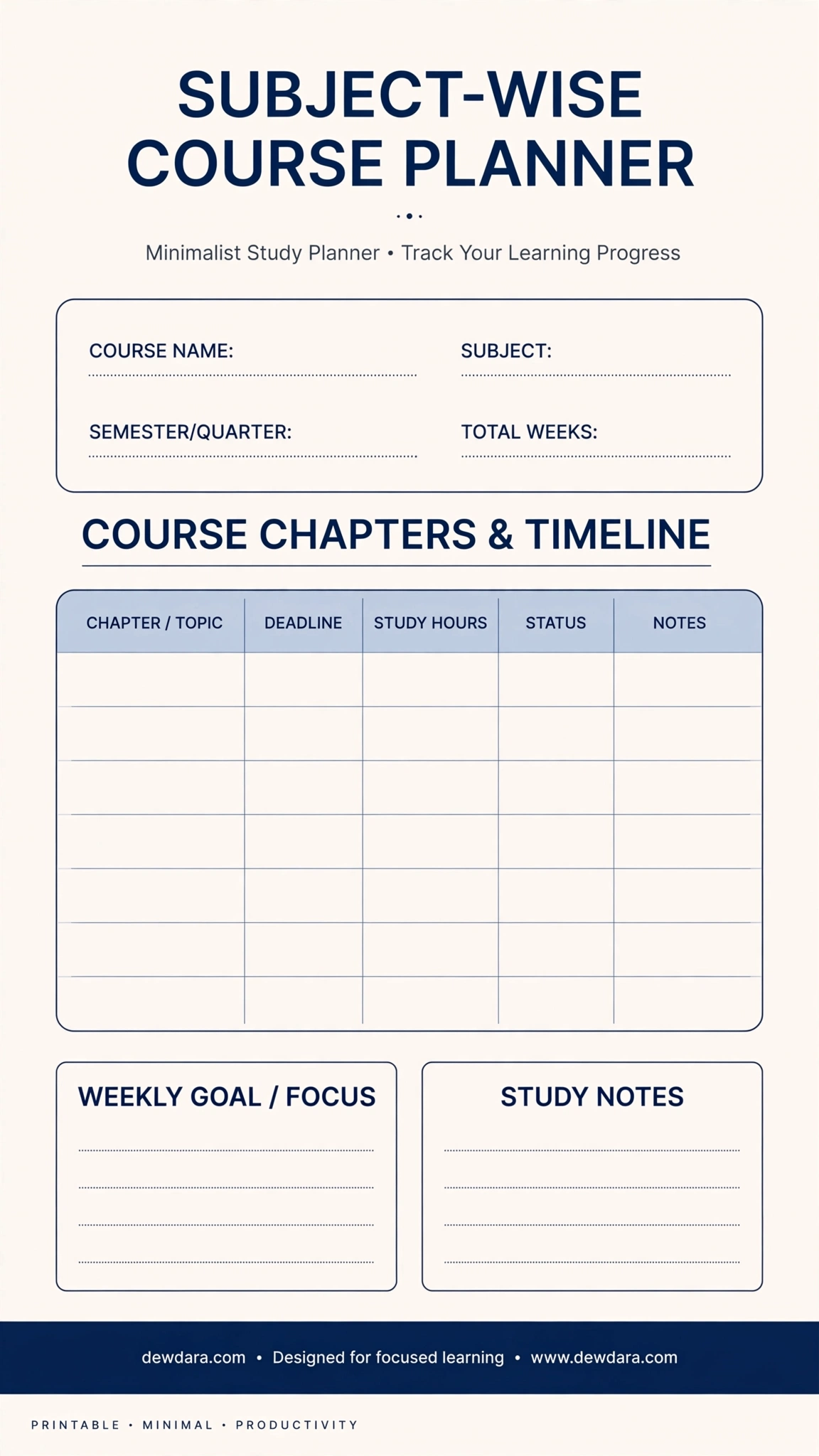 SUBJECT-WISE COURSE PLANNER

Minimalist Study Planner • Track Your Learning Progress

COURSE NAME:

SUBJECT:

SEMESTER/QUARTER:

TOTAL WEEKS:

COURSE CHAPTERS & TIMELINE

| CHAPTER / TOPIC | DEADLINE | STUDY HOURS | STATUS | NOTES |
|---|---|---|---|---|
| | | | | |
| | | | | |
| | | | | |
| | | | | |
| | | | | |
| | | | | |
| | | | | |

WEEKLY GOAL / FOCUS

STUDY NOTES

dewdara.com • Designed for focused learning • www.dewdara.com

PRINTABLE • MINIMAL • PRODUCTIVITY